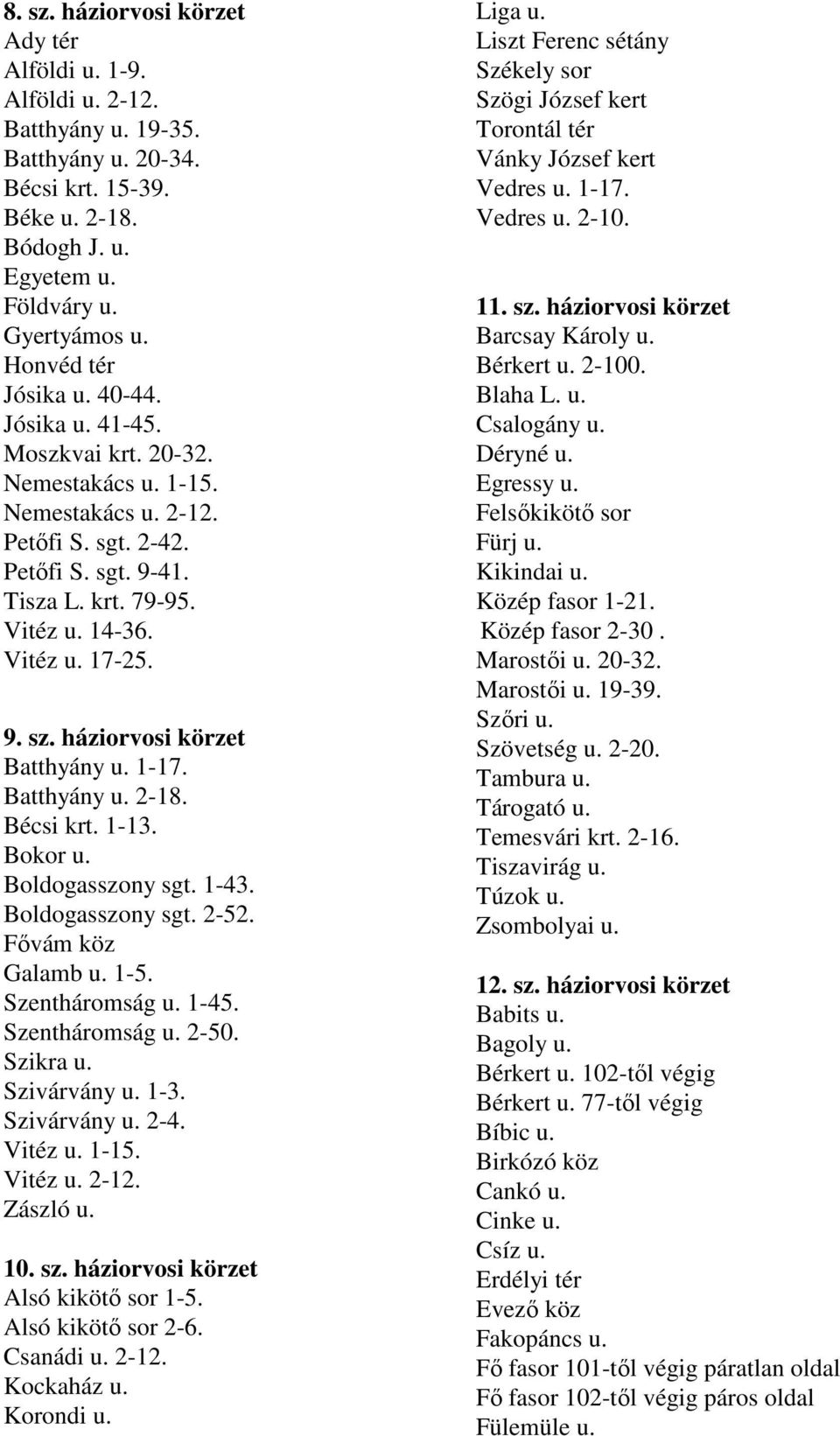 8. sz. háziorvosi körzet
Ady tér
Alföldi u. 1-9.
Alföldi u. 2-12.
Batthyány u. 19-35.
Batthyány u. 20-34.
Bécsi krt. 15-39.
Béke u. 2-18.
Bódogh J. u.
Egyetem u.
Földváry u.
Gyertyámos u.
Honvéd tér
Jósika u. 40-44.
Jósika u. 41-45.
Moszkvai krt. 20-32.
Nemestakács u. 1-15.
Nemestakács u. 2-12.
Petőfi S. sgt. 2-42.
Petőfi S. sgt. 9-41.
Tisza L. krt. 79-95.
Vitéz u. 14-36.
Vitéz u. 17-25.

9. sz. háziorvosi körzet
Batthyány u. 1-17.
Batthyány u. 2-18.
Bécsi krt. 1-13.
Bokor u.
Boldogasszony sgt. 1-43.
Boldogasszony sgt. 2-52.
Fővám köz
Galamb u. 1-5.
Szentháromság u. 1-45.
Szentháromság u. 2-50.
Szikra u.
Szivárvány u. 1-3.
Szivárvány u. 2-4.
Vitéz u. 1-15.
Vitéz u. 2-12.
Zászló u.

10. sz. háziorvosi körzet
Alsó kikötő sor 1-5.
Alsó kikötő sor 2-6.
Csanádi u. 2-12.
Kockaház u.
Korondi u.
Liga u.
Liszt Ferenc sétány
Székely sor
Szögi József kert
Torontál tér
Vánky József kert
Vedres u. 1-17.
Vedres u. 2-10.

11. sz. háziorvosi körzet
Barcsay Károly u.
Bérkert u. 2-100.
Blaha L. u.
Csalogány u.
Déryné u.
Egressy u.
Felsőkikötő sor
Fürj u.
Kikindai u.
Közép fasor 1-21.
Közép fasor 2-30 .
Marostői u. 20-32.
Marostői u. 19-39.
Szőri u.
Szövetség u. 2-20.
Tambura u.
Tárogató u.
Temesvári krt. 2-16.
Tiszavirág u.
Túzok u.
Zsombolyai u.

12. sz. háziorvosi körzet
Babits u.
Bagoly u.
Bérkert u. 102-től végig
Bérkert u. 77-től végig
Bíbic u.
Birkózó köz
Cankó u.
Cinke u.
Csíz u.
Erdélyi tér
Evező köz
Fakopáncs u.
Fő fasor 101-től végig páratlan oldal
Fő fasor 102-től végig páros oldal
Fülemüle u.